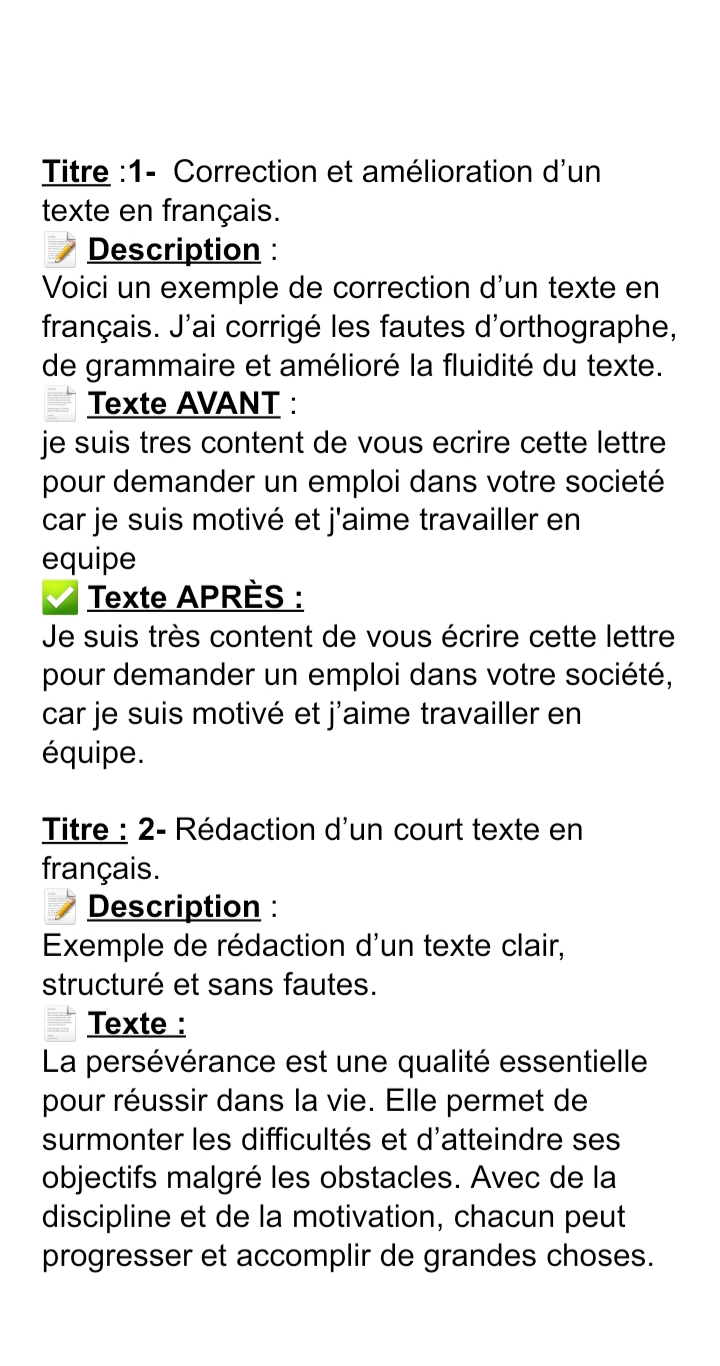 Titre :1- Correction et amélioration d’un texte en français.
📝 Description :
Voici un exemple de correction d’un texte en français. J’ai corrigé les fautes d’orthographe, de grammaire et amélioré la fluidité du texte.
📄 Texte AVANT :
je suis tres content de vous ecrire cette lettre pour demander un emploi dans votre societé car je suis motivé et j'aime travailler en equipe
✅ Texte APRÈS :
Je suis très content de vous écrire cette lettre pour demander un emploi dans votre société, car je suis motivé et j’aime travailler en équipe.

Titre : 2- Rédaction d’un court texte en français.
📝 Description :
Exemple de rédaction d’un texte clair, structuré et sans fautes.
📄 Texte :
La persévérance est une qualité essentielle pour réussir dans la vie. Elle permet de surmonter les difficultés et d’atteindre ses objectifs malgré les obstacles. Avec de la discipline et de la motivation, chacun peut progresser et accomplir de grandes choses.